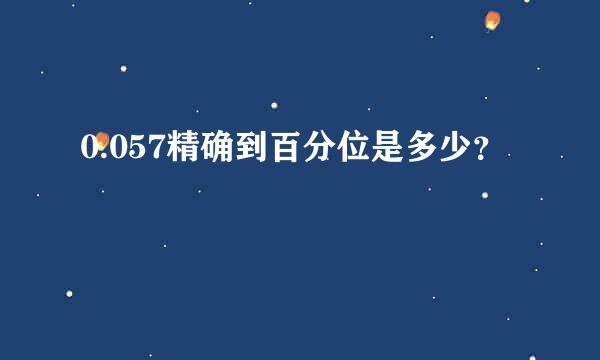 0.057精确到百分位是多少?